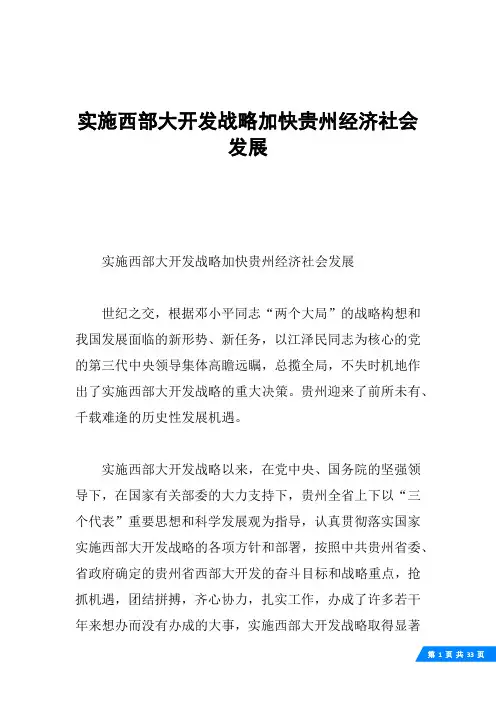 实施西部大开发战略加快贵州经济社会发展

实施西部大开发战略加快贵州经济社会发展

世纪之交，根据邓小平同志“两个大局”的战略构想和我国发展面临的新形势、新任务，以江泽民同志为核心的党的第三代中央领导集体高瞻远瞩，总揽全局，不失时机地作出了实施西部大开发战略的重大决策。贵州迎来了前所未有、千载难逢的历史性发展机遇。

实施西部大开发战略以来，在党中央、国务院的坚强领导下，在国家有关部委的大力支持下，贵州全省上下以“三个代表”重要思想和科学发展观为指导，认真贯彻落实国家实施西部大开发战略的各项方针和部署，按照中共贵州省委、省政府确定的贵州省西部大开发的奋斗目标和战略重点，抢抓机遇，团结拼搏，齐心协力，扎实工作，办成了许多若干年来想办而没有办成的大事，实施西部大开发战略取得显著

第 1 页 共 33 页